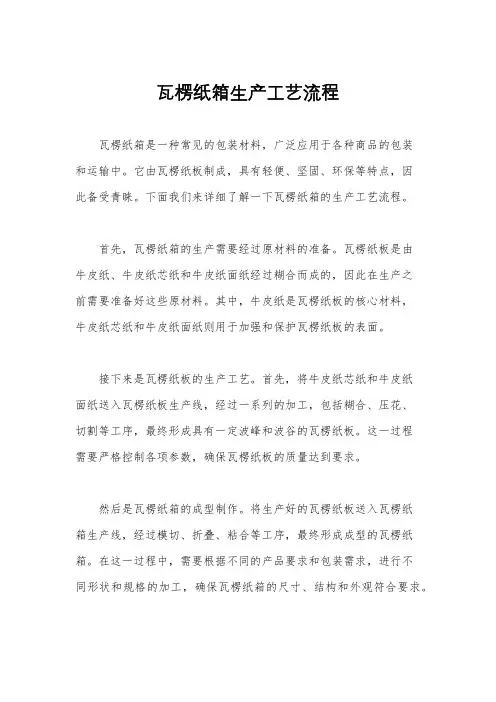 瓦楞纸箱生产工艺流程

瓦楞纸箱是一种常见的包装材料，广泛应用于各种商品的包装和运输中。它由瓦楞纸板制成，具有轻便、坚固、环保等特点，因此备受青睐。下面我们来详细了解一下瓦楞纸箱的生产工艺流程。

首先，瓦楞纸箱的生产需要经过原材料的准备。瓦楞纸板是由牛皮纸、牛皮纸芯纸和牛皮纸面纸经过糊合而成的，因此在生产之前需要准备好这些原材料。其中，牛皮纸是瓦楞纸板的核心材料，牛皮纸芯纸和牛皮纸面纸则用于加强和保护瓦楞纸板的表面。

接下来是瓦楞纸板的生产工艺。首先，将牛皮纸芯纸和牛皮纸面纸送入瓦楞纸板生产线，经过一系列的加工，包括糊合、压花、切割等工序，最终形成具有一定波峰和波谷的瓦楞纸板。这一过程需要严格控制各项参数，确保瓦楞纸板的质量达到要求。

然后是瓦楞纸箱的成型制作。将生产好的瓦楞纸板送入瓦楞纸箱生产线，经过模切、折叠、粘合等工序，最终形成成型的瓦楞纸箱。在这一过程中，需要根据不同的产品要求和包装需求，进行不同形状和规格的加工，确保瓦楞纸箱的尺寸、结构和外观符合要求。